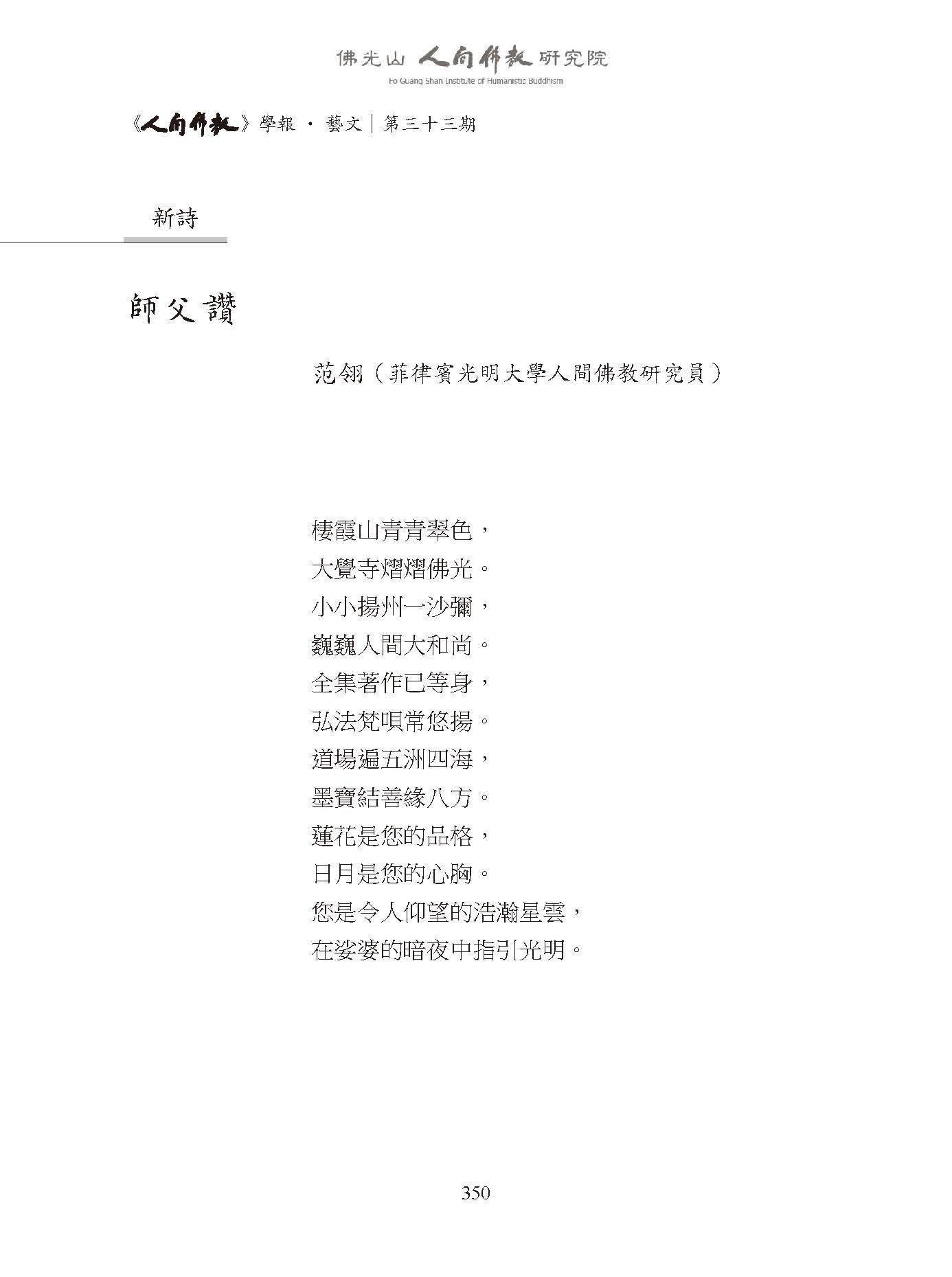 佛光山 人間佛教 研究院
Fo Guang Shan Institute of Humanistic Buddhism

《人間佛教》學報 · 藝文｜第三十三期

新詩

師父讚

范翎（菲律賓光明大學人間佛教研究員）

棲霞山青青翠色，
大覺寺熠熠佛光。
小小揚州一沙彌，
巍巍人間大和尚。
全集著作已等身，
弘法梵唄常悠揚。
道場遍五洲四海，
墨寶結善緣八方。
蓮花是您的品格，
日月是您的心胸。
您是令人仰望的浩瀚星雲，
在娑婆的暗夜中指引光明。

350